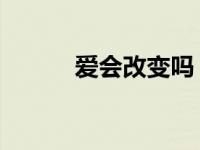 爱会改变吗